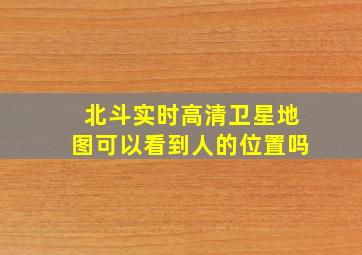 北斗实时高清卫星地图可以看到人的位置吗